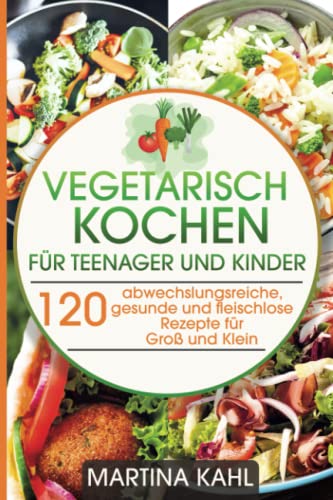 VEGETARISCH KOCHEN
FÜR TEENAGER UND KINDER

120 abwechslungsreiche, gesunde und fleischlose Rezepte für Groß und Klein

MARTINA KAHL